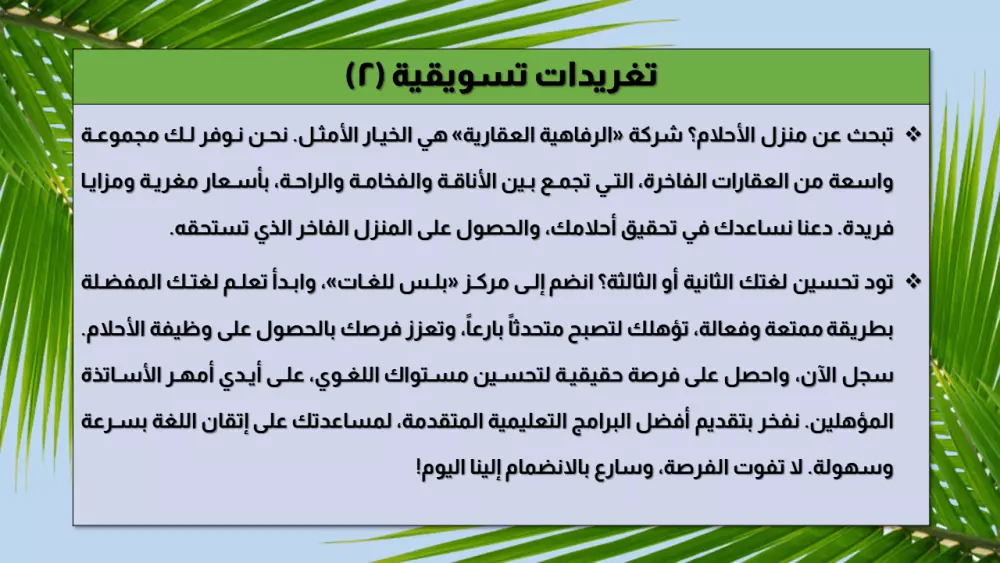 تغريدات تسويقية (٢)

❖ تبحث عن منزل الأحلام؟ شركة «الرفاهية العقارية» هي الخيار الأمثل. نحن نوفر لك مجموعة واسعة من العقارات الفاخرة، التي تجمع بين الأناقة والفخامة والراحة، بأسعار مغرية ومزايا فريدة. دعنا نساعدك في تحقيق أحلامك، والحصول على المنزل الفاخر الذي تستحقه.

❖ تود تحسين لغتك الثانية أو الثالثة؟ انضم إلى مركز «بلس للغات»، وابدأ تعلم لغتك المفضلة بطريقة ممتعة وفعالة، تؤهلك لتصبح متحدثاً بارعاً، وتعزز فرصك بالحصول على وظيفة الأحلام. سجل الآن، واحصل على فرصة حقيقية لتحسين مستواك اللغوي، على أيدي أمهر الأساتذة المؤهلين. نفخر بتقديم أفضل البرامج التعليمية المتقدمة، لمساعدتك على إتقان اللغة بسرعة وسهولة. لا تفوت الفرصة، وسارع بالانضمام إلينا اليوم!